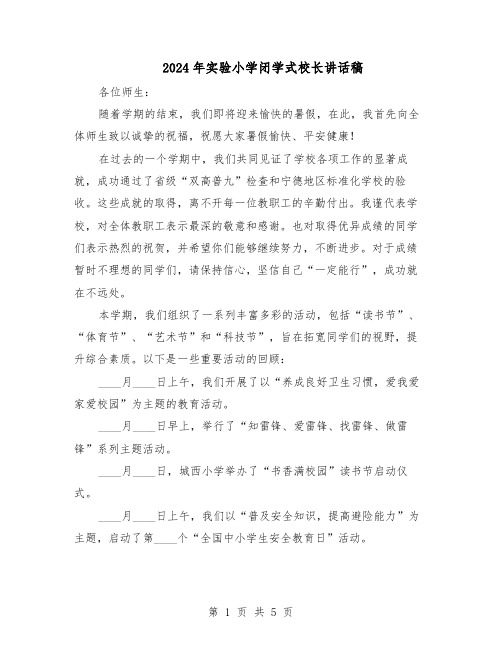 2024年实验小学闭学式校长讲话稿

各位师生：

随着学期的结束，我们即将迎来愉快的暑假，在此，我首先向全体师生致以诚挚的祝福，祝愿大家暑假愉快、平安健康！

在过去的一个学期中，我们共同见证了学校各项工作的显著成就，成功通过了省级“双高普九”检查和宁德地区标准化学校的验收。这些成就的取得，离不开每一位教职工的辛勤付出。我谨代表学校，对全体教职工表示最深的敬意和感谢。也对取得优异成绩的同学们表示热烈的祝贺，并希望你们能够继续努力，不断进步。对于成绩暂时不理想的同学们，请保持信心，坚信自己“一定能行”，成功就在不远处。

本学期，我们组织了一系列丰富多彩的活动，包括“读书节”、“体育节”、“艺术节”和“科技节”，旨在拓宽同学们的视野，提升综合素质。以下是一些重要活动的回顾：

____月____日上午，我们开展了以“养成良好卫生习惯，爱我爱家爱校园”为主题的教育活动。

____月____日早上，举行了“知雷锋、爱雷锋、找雷锋、做雷锋”系列主题活动。

____月____日，城西小学举办了“书香满校园”读书节启动仪式。

____月____日上午，我们以“普及安全知识，提高避险能力”为主题，启动了第____个“全国中小学生安全教育日”活动。

第 1 页 共 5 页